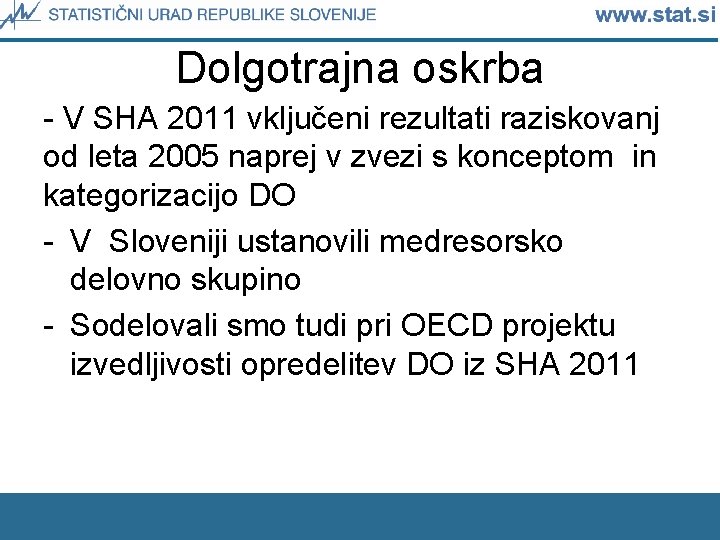 STATISTIČNI URAD REPUBLIKE SLOVENIJE www.stat.si

Dolgotrajna oskrba

- V SHA 2011 vključeni rezultati raziskovanj od leta 2005 naprej v zvezi s konceptom in kategorizacijo DO

- V Sloveniji ustanovili medresorsko delovno skupino

- Sodelovali smo tudi pri OECD projektu izvedljivosti opredelitev DO iz SHA 2011